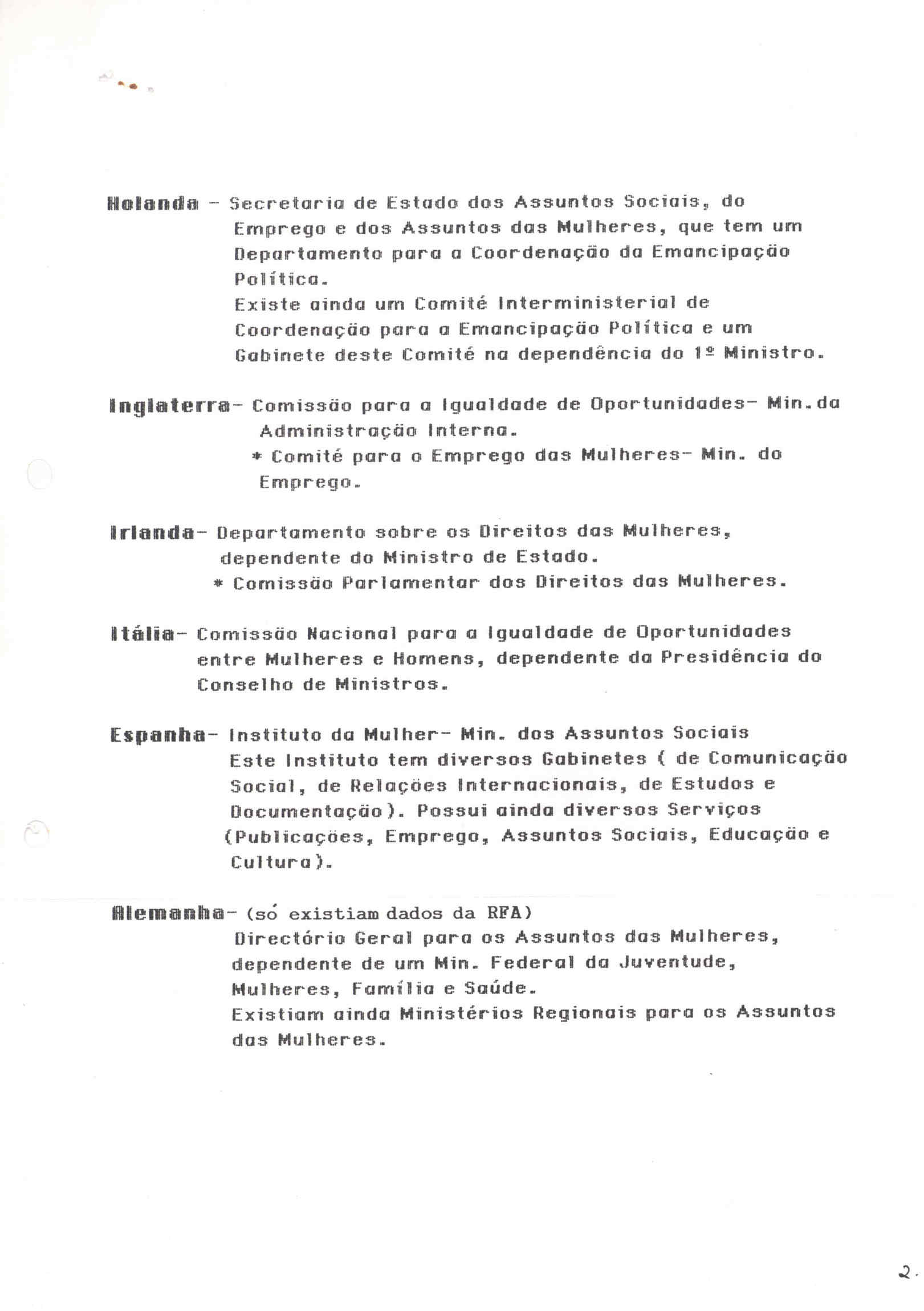 Holanda - Secretaria de Estado dos Assuntos Sociais, do Emprego e dos Assuntos das Mulheres, que tem um Departamento para a Coordenação da Emancipação Política.
Existe ainda um Comité Interministerial de Coordenação para a Emancipação Política e um Gabinete deste Comité na dependência do 1º Ministro.

Inglaterra- Comissão para a Igualdade de Oportunidades- Min.da Administração Interna.
* Comité para o Emprego das Mulheres- Min. do Emprego.

Irlanda- Departamento sobre os Direitos das Mulheres, dependente do Ministro de Estado.
* Comissão Parlamentar dos Direitos das Mulheres.

Itália- Comissão Nacional para a Igualdade de Oportunidades entre Mulheres e Homens, dependente da Presidência do Conselho de Ministros.

Espanha- Instituto da Mulher- Min. dos Assuntos Sociais
Este Instituto tem diversos Gabinetes ( de Comunicação Social, de Relações Internacionais, de Estudos e Documentação). Possui ainda diversos Serviços (Publicações, Emprego, Assuntos Sociais, Educação e Cultura).

Alemanha- (só existiam dados da RFA)
Directório Geral para os Assuntos das Mulheres, dependente de um Min. Federal da Juventude, Mulheres, Família e Saúde.
Existiam ainda Ministérios Regionais para os Assuntos das Mulheres.

2.